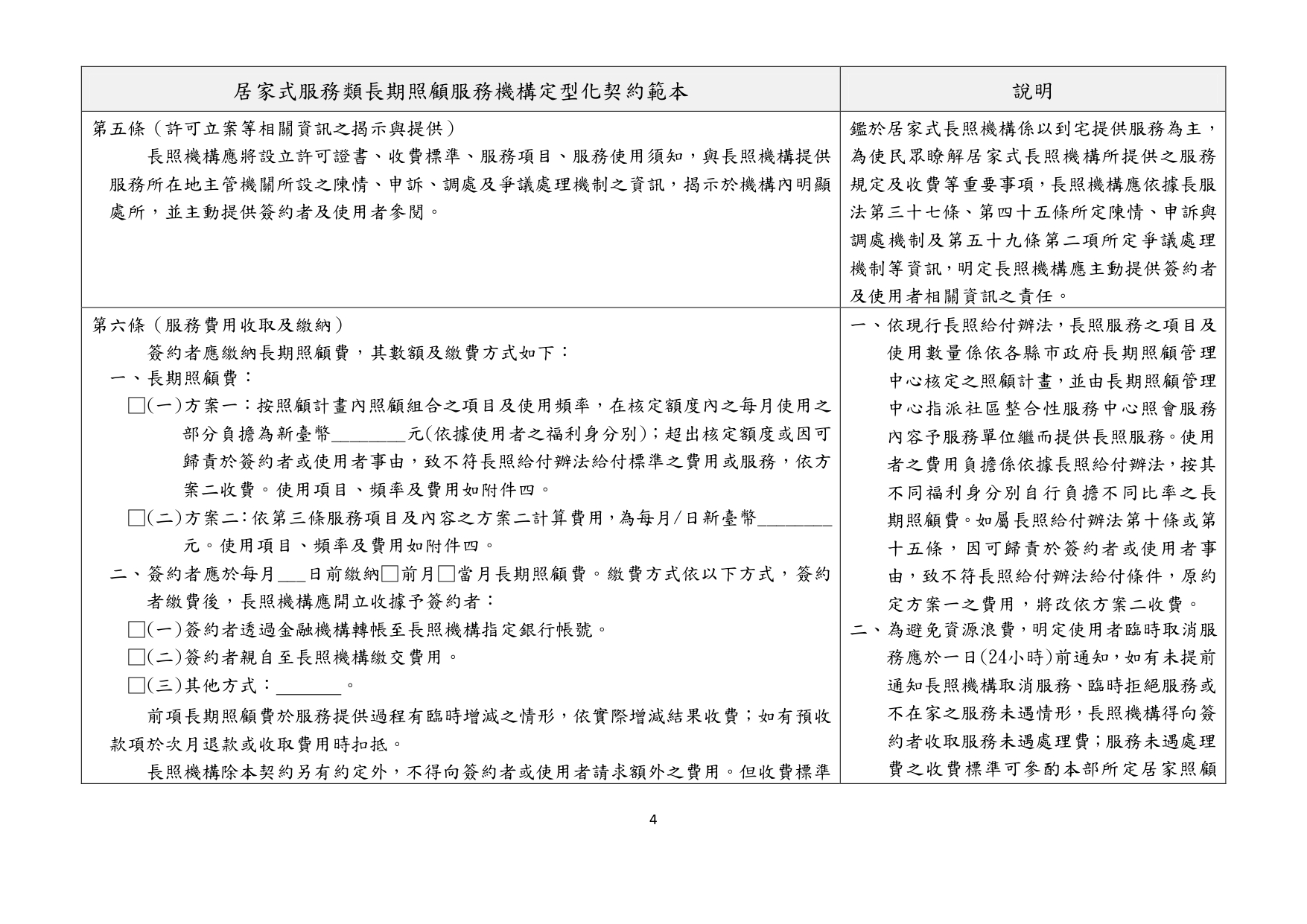 | 居家式服務類長期照顧服務機構定型化契約範本 | 說明 |
|---|---|
| 第五條（許可立案等相關資訊之揭示與提供）<br>長照機構應將設立許可證書、收費標準、服務項目、服務使用須知，與長照機構提供服務所在地主管機關所設之陳情、申訴、調處及爭議處理機制之資訊，揭示於機構內明顯處所，並主動提供簽約者及使用者參閱。 | 鑑於居家式長照機構係以到宅提供服務為主，為使民眾瞭解居家式長照機構所提供之服務規定及收費等重要事項，長照機構應依據長服法第三十七條、第四十五條所定陳情、申訴與調處機制及第五十九條第二項所定爭議處理機制等資訊，明定長照機構應主動提供簽約者及使用者相關資訊之責任。 |
| 第六條（服務費用收取及繳納）<br>簽約者應繳納長期照顧費，其數額及繳費方式如下：<br>一、長期照顧費：<br>□(一)方案一：按照顧計畫內照顧組合之項目及使用頻率，在核定額度內之每月使用之部分負擔為新臺幣________元(依據使用者之福利身分別)；超出核定額度或因可歸責於簽約者或使用者事由，致不符長照給付辦法給付標準之費用或服務，依方案二收費。使用項目、頻率及費用如附件四。<br>□(二)方案二：依第三條服務項目及內容之方案二計算費用，為每月/日新臺幣________元。使用項目、頻率及費用如附件四。<br>二、簽約者應於每月___日前繳納□前月□當月長期照顧費。繳費方式依以下方式，簽約者繳費後，長照機構應開立收據予簽約者：<br>□(一)簽約者透過金融機構轉帳至長照機構指定銀行帳號。<br>□(二)簽約者親自至長照機構繳交費用。<br>□(三)其他方式：_______。<br>前項長期照顧費於服務提供過程有臨時增減之情形，依實際增減結果收費；如有預收款項於次月退款或收取費用時扣抵。<br>長照機構除本契約另有約定外，不得向簽約者或使用者請求額外之費用。但收費標準 | 一、依現行長照給付辦法，長照服務之項目及使用數量係依各縣市政府長期照顧管理中心核定之照顧計畫，並由長期照顧管理中心指派社區整合性服務中心照會服務內容予服務單位繼而提供長照服務。使用者之費用負擔係依據長照給付辦法，按其不同福利身分別自行負擔不同比率之長期照顧費。如屬長照給付辦法第十條或第十五條，因可歸責於簽約者或使用者事由，致不符長照給付辦法給付條件，原約定方案一之費用，將改依方案二收費。<br>二、為避免資源浪費，明定使用者臨時取消服務應於一日(24小時)前通知，如有未提前通知長照機構取消服務、臨時拒絕服務或不在家之服務未遇情形，長照機構得向簽約者收取服務未遇處理費；服務未遇處理費之收費標準可參酌本部所定居家照顧 |

4